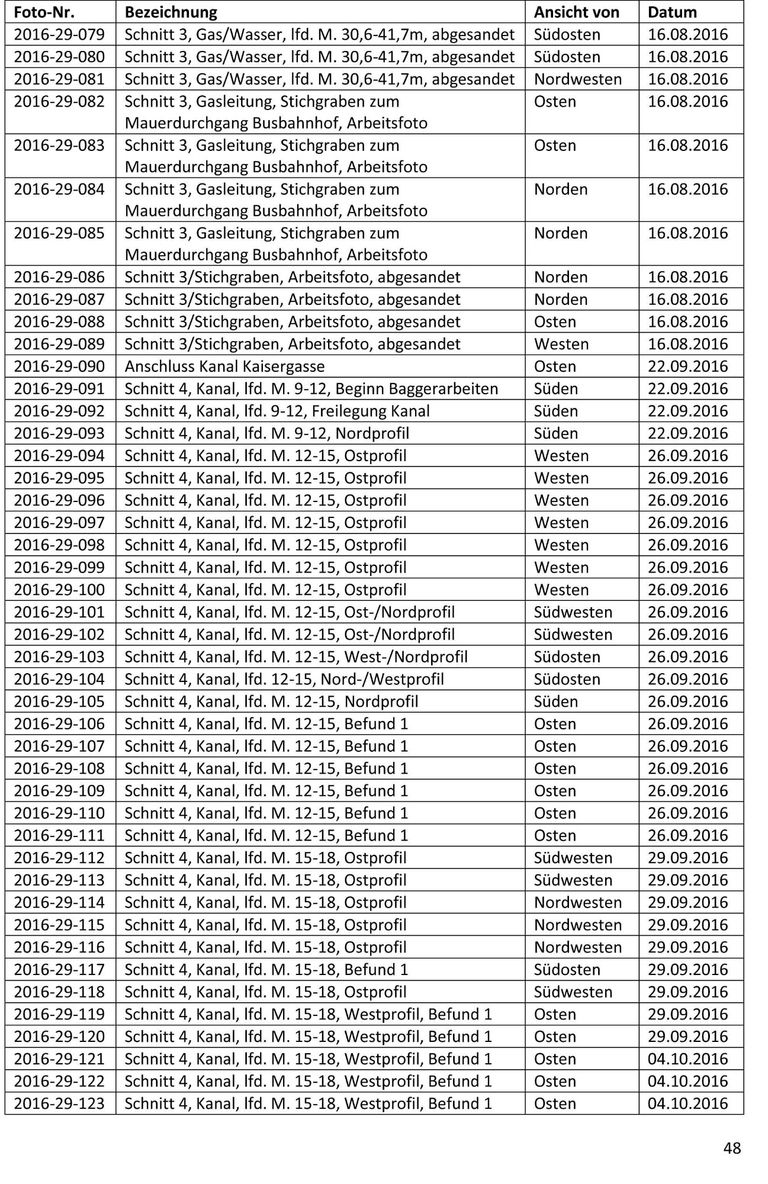 | Foto-Nr. | Bezeichnung | Ansicht von | Datum |
|---|---|---|---|
| 2016-29-079 | Schnitt 3, Gas/Wasser, lfd. M. 30,6-41,7m, abgesandet | Südosten | 16.08.2016 |
| 2016-29-080 | Schnitt 3, Gas/Wasser, lfd. M. 30,6-41,7m, abgesandet | Südosten | 16.08.2016 |
| 2016-29-081 | Schnitt 3, Gas/Wasser, lfd. M. 30,6-41,7m, abgesandet | Nordwesten | 16.08.2016 |
| 2016-29-082 | Schnitt 3, Gasleitung, Stichgraben zum Mauerdurchgang Busbahnhof, Arbeitsfoto | Osten | 16.08.2016 |
| 2016-29-083 | Schnitt 3, Gasleitung, Stichgraben zum Mauerdurchgang Busbahnhof, Arbeitsfoto | Osten | 16.08.2016 |
| 2016-29-084 | Schnitt 3, Gasleitung, Stichgraben zum Mauerdurchgang Busbahnhof, Arbeitsfoto | Norden | 16.08.2016 |
| 2016-29-085 | Schnitt 3, Gasleitung, Stichgraben zum Mauerdurchgang Busbahnhof, Arbeitsfoto | Norden | 16.08.2016 |
| 2016-29-086 | Schnitt 3/Stichgraben, Arbeitsfoto, abgesandet | Norden | 16.08.2016 |
| 2016-29-087 | Schnitt 3/Stichgraben, Arbeitsfoto, abgesandet | Norden | 16.08.2016 |
| 2016-29-088 | Schnitt 3/Stichgraben, Arbeitsfoto, abgesandet | Osten | 16.08.2016 |
| 2016-29-089 | Schnitt 3/Stichgraben, Arbeitsfoto, abgesandet | Westen | 16.08.2016 |
| 2016-29-090 | Anschluss Kanal Kaisergasse | Osten | 22.09.2016 |
| 2016-29-091 | Schnitt 4, Kanal, lfd. M. 9-12, Beginn Baggerarbeiten | Süden | 22.09.2016 |
| 2016-29-092 | Schnitt 4, Kanal, lfd. 9-12, Freilegung Kanal | Süden | 22.09.2016 |
| 2016-29-093 | Schnitt 4, Kanal, lfd. M. 9-12, Nordprofil | Süden | 22.09.2016 |
| 2016-29-094 | Schnitt 4, Kanal, lfd. M. 12-15, Ostprofil | Westen | 26.09.2016 |
| 2016-29-095 | Schnitt 4, Kanal, lfd. M. 12-15, Ostprofil | Westen | 26.09.2016 |
| 2016-29-096 | Schnitt 4, Kanal, lfd. M. 12-15, Ostprofil | Westen | 26.09.2016 |
| 2016-29-097 | Schnitt 4, Kanal, lfd. M. 12-15, Ostprofil | Westen | 26.09.2016 |
| 2016-29-098 | Schnitt 4, Kanal, lfd. M. 12-15, Ostprofil | Westen | 26.09.2016 |
| 2016-29-099 | Schnitt 4, Kanal, lfd. M. 12-15, Ostprofil | Westen | 26.09.2016 |
| 2016-29-100 | Schnitt 4, Kanal, lfd. M. 12-15, Ostprofil | Westen | 26.09.2016 |
| 2016-29-101 | Schnitt 4, Kanal, lfd. M. 12-15, Ost-/Nordprofil | Südwesten | 26.09.2016 |
| 2016-29-102 | Schnitt 4, Kanal, lfd. M. 12-15, Ost-/Nordprofil | Südwesten | 26.09.2016 |
| 2016-29-103 | Schnitt 4, Kanal, lfd. M. 12-15, West-/Nordprofil | Südosten | 26.09.2016 |
| 2016-29-104 | Schnitt 4, Kanal, lfd. 12-15, Nord-/Westprofil | Südosten | 26.09.2016 |
| 2016-29-105 | Schnitt 4, Kanal, lfd. M. 12-15, Nordprofil | Süden | 26.09.2016 |
| 2016-29-106 | Schnitt 4, Kanal, lfd. M. 12-15, Befund 1 | Osten | 26.09.2016 |
| 2016-29-107 | Schnitt 4, Kanal, lfd. M. 12-15, Befund 1 | Osten | 26.09.2016 |
| 2016-29-108 | Schnitt 4, Kanal, lfd. M. 12-15, Befund 1 | Osten | 26.09.2016 |
| 2016-29-109 | Schnitt 4, Kanal, lfd. M. 12-15, Befund 1 | Osten | 26.09.2016 |
| 2016-29-110 | Schnitt 4, Kanal, lfd. M. 12-15, Befund 1 | Osten | 26.09.2016 |
| 2016-29-111 | Schnitt 4, Kanal, lfd. M. 12-15, Befund 1 | Osten | 26.09.2016 |
| 2016-29-112 | Schnitt 4, Kanal, lfd. M. 15-18, Ostprofil | Südwesten | 29.09.2016 |
| 2016-29-113 | Schnitt 4, Kanal, lfd. M. 15-18, Ostprofil | Südwesten | 29.09.2016 |
| 2016-29-114 | Schnitt 4, Kanal, lfd. M. 15-18, Ostprofil | Nordwesten | 29.09.2016 |
| 2016-29-115 | Schnitt 4, Kanal, lfd. M. 15-18, Ostprofil | Nordwesten | 29.09.2016 |
| 2016-29-116 | Schnitt 4, Kanal, lfd. M. 15-18, Ostprofil | Nordwesten | 29.09.2016 |
| 2016-29-117 | Schnitt 4, Kanal, lfd. M. 15-18, Befund 1 | Südosten | 29.09.2016 |
| 2016-29-118 | Schnitt 4, Kanal, lfd. M. 15-18, Ostprofil | Südwesten | 29.09.2016 |
| 2016-29-119 | Schnitt 4, Kanal, lfd. M. 15-18, Westprofil, Befund 1 | Osten | 29.09.2016 |
| 2016-29-120 | Schnitt 4, Kanal, lfd. M. 15-18, Westprofil, Befund 1 | Osten | 29.09.2016 |
| 2016-29-121 | Schnitt 4, Kanal, lfd. M. 15-18, Westprofil, Befund 1 | Osten | 04.10.2016 |
| 2016-29-122 | Schnitt 4, Kanal, lfd. M. 15-18, Westprofil, Befund 1 | Osten | 04.10.2016 |
| 2016-29-123 | Schnitt 4, Kanal, lfd. M. 15-18, Westprofil, Befund 1 | Osten | 04.10.2016 |

48